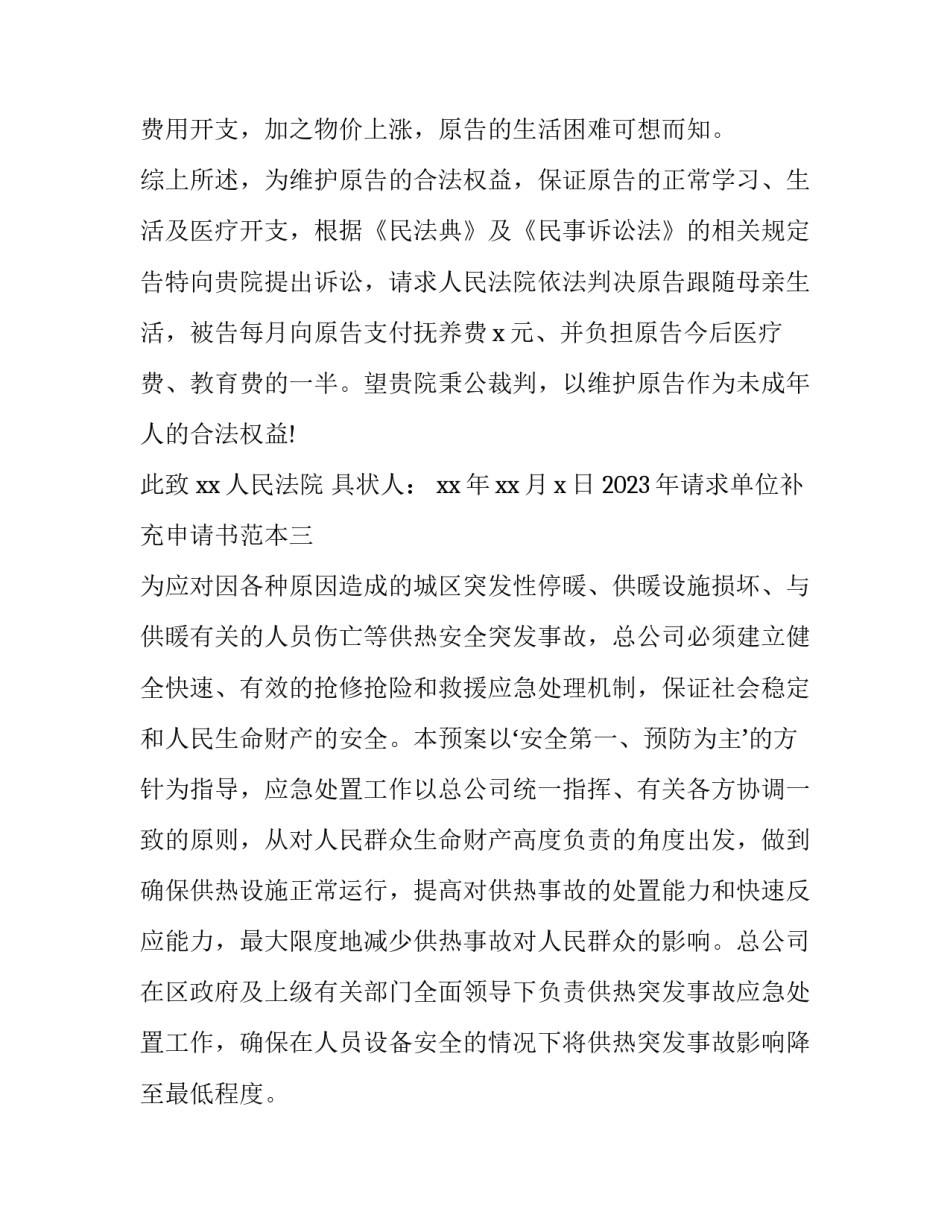 费用开支，加之物价上涨，原告的生活困难可想而知。

综上所述，为维护原告的合法权益，保证原告的正常学习、生活及医疗开支，根据《民法典》及《民事诉讼法》的相关规定告特向贵院提出诉讼，请求人民法院依法判决原告跟随母亲生活，被告每月向原告支付抚养费 x 元、并负担原告今后医疗费、教育费的一半。望贵院秉公裁判，以维护原告作为未成年人的合法权益!

此致 xx 人民法院 具状人： xx 年 xx 月 x 日 2023 年请求单位补充申请书范本三

为应对因各种原因造成的城区突发性停暖、供暖设施损坏、与供暖有关的人员伤亡等供热安全突发事故，总公司必须建立健全快速、有效的抢修抢险和救援应急处理机制，保证社会稳定和人民生命财产的安全。本预案以‘安全第一、预防为主’的方针为指导，应急处置工作以总公司统一指挥、有关各方协调一致的原则，从对人民群众生命财产高度负责的角度出发，做到确保供热设施正常运行，提高对供热事故的处置能力和快速反应能力，最大限度地减少供热事故对人民群众的影响。总公司在区政府及上级有关部门全面领导下负责供热突发事故应急处置工作，确保在人员设备安全的情况下将供热突发事故影响降至最低程度。